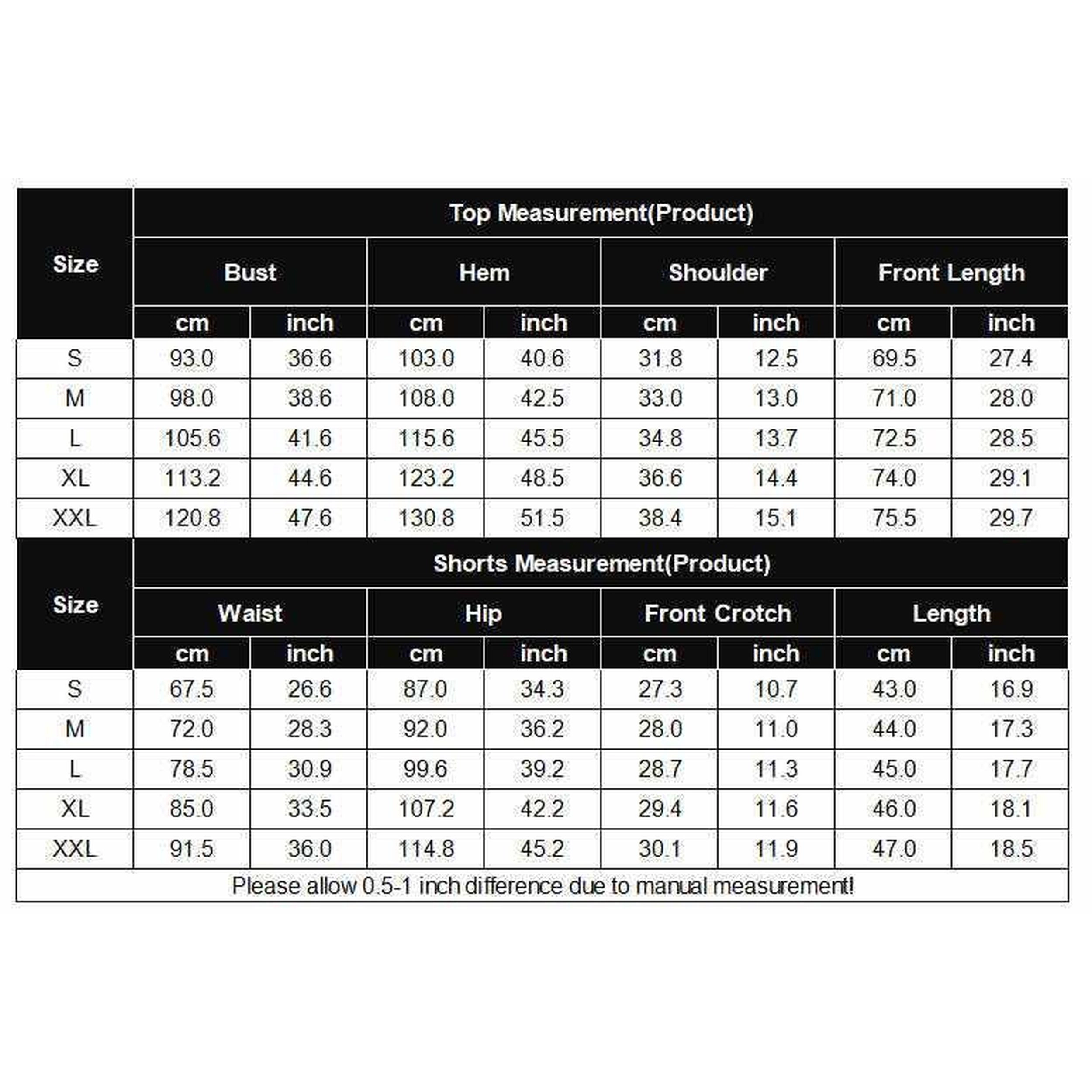 | Size | Top Measurement(Product) | | | | | | | |
|---|---|---|---|---|---|---|---|---|
| | Bust | | Hem | | Shoulder | | Front Length | |
| | cm | inch | cm | inch | cm | inch | cm | inch |
| S | 93.0 | 36.6 | 103.0 | 40.6 | 31.8 | 12.5 | 69.5 | 27.4 |
| M | 98.0 | 38.6 | 108.0 | 42.5 | 33.0 | 13.0 | 71.0 | 28.0 |
| L | 105.6 | 41.6 | 115.6 | 45.5 | 34.8 | 13.7 | 72.5 | 28.5 |
| XL | 113.2 | 44.6 | 123.2 | 48.5 | 36.6 | 14.4 | 74.0 | 29.1 |
| XXL | 120.8 | 47.6 | 130.8 | 51.5 | 38.4 | 15.1 | 75.5 | 29.7 |

| Size | Shorts Measurement(Product) | | | | | | | |
|---|---|---|---|---|---|---|---|---|
| | Waist | | Hip | | Front Crotch | | Length | |
| | cm | inch | cm | inch | cm | inch | cm | inch |
| S | 67.5 | 26.6 | 87.0 | 34.3 | 27.3 | 10.7 | 43.0 | 16.9 |
| M | 72.0 | 28.3 | 92.0 | 36.2 | 28.0 | 11.0 | 44.0 | 17.3 |
| L | 78.5 | 30.9 | 99.6 | 39.2 | 28.7 | 11.3 | 45.0 | 17.7 |
| XL | 85.0 | 33.5 | 107.2 | 42.2 | 29.4 | 11.6 | 46.0 | 18.1 |
| XXL | 91.5 | 36.0 | 114.8 | 45.2 | 30.1 | 11.9 | 47.0 | 18.5 |

Please allow 0.5-1 inch difference due to manual measurement!